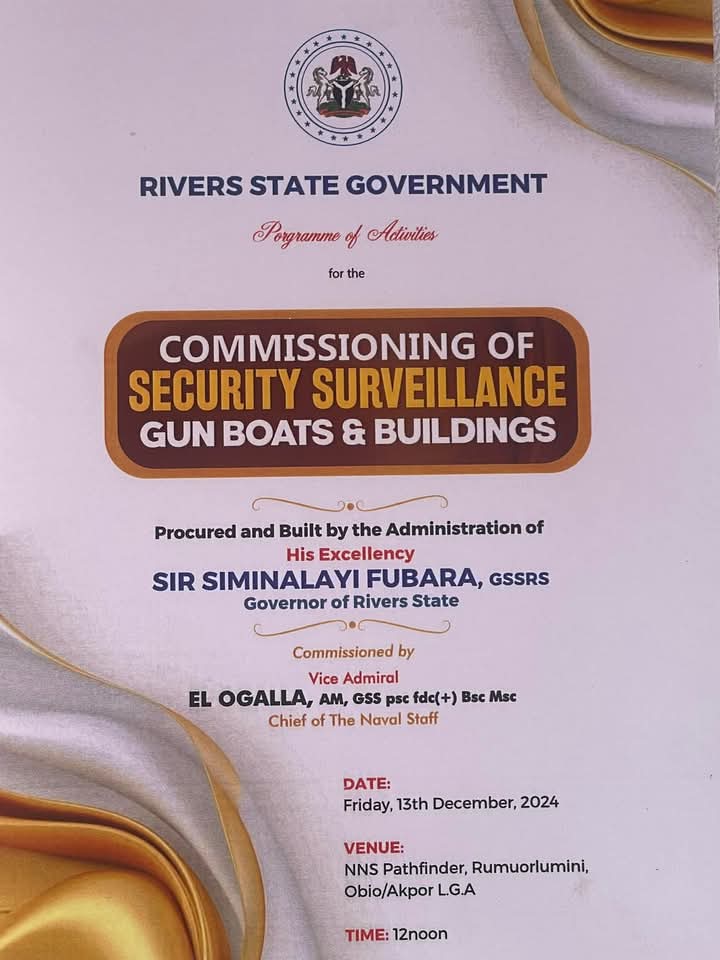 RIVERS STATE GOVERNMENT

Porgramme of Activities

for the

COMMISSIONING OF
SECURITY SURVEILLANCE
GUN BOATS & BUILDINGS

Procured and Built by the Administration of
His Excellency
SIR SIMINALAYI FUBARA, GSSRS
Governor of Rivers State

Commissioned by
Vice Admiral
EL OGALLA, AM, GSS psc fdc(+) Bsc Msc
Chief of The Naval Staff

DATE:
Friday, 13th December, 2024

VENUE:
NNS Pathfinder, Rumuorlumini,
Obio/Akpor L.G.A

TIME: 12noon